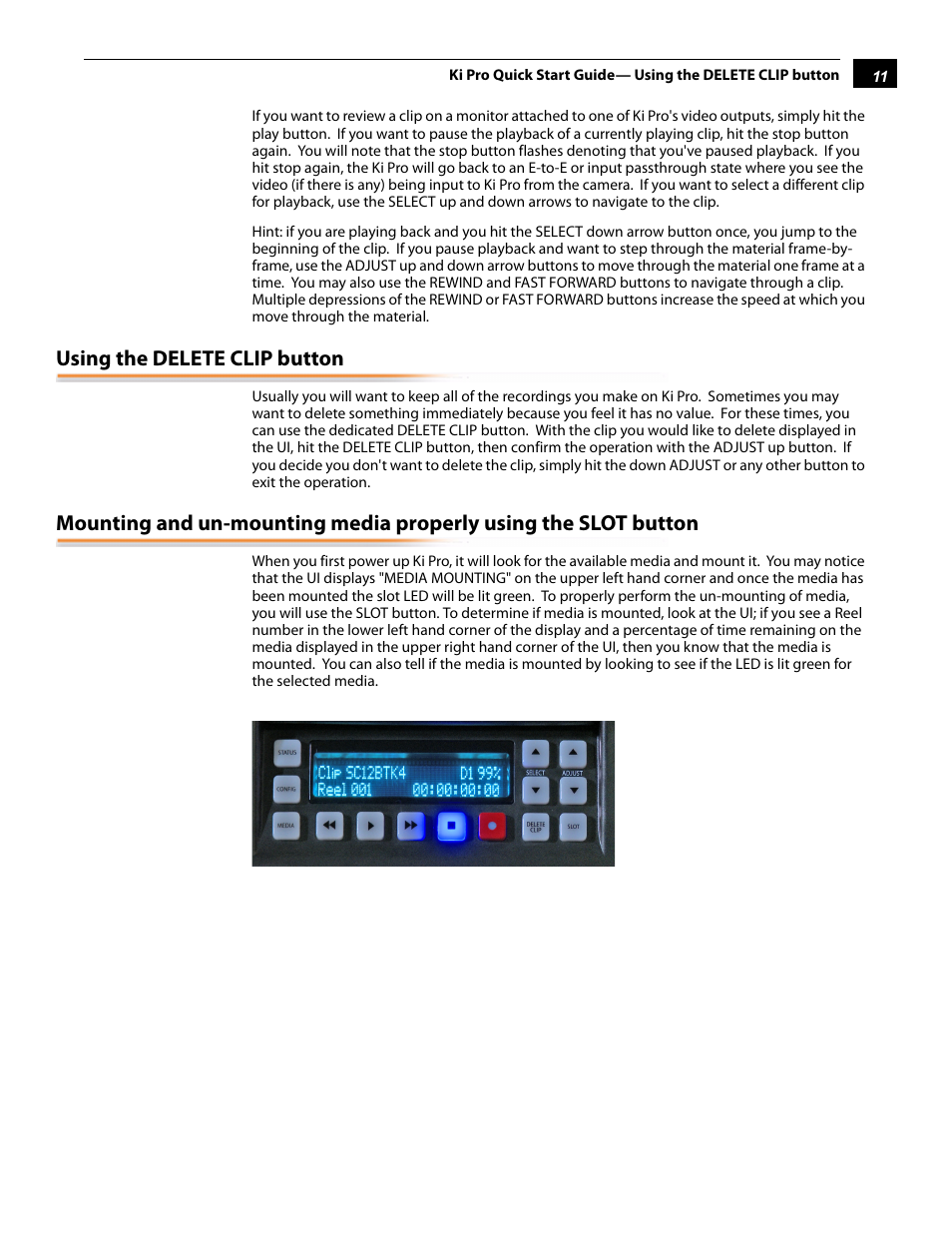 Ki Pro Quick Start Guide— Using the DELETE CLIP button

11

If you want to review a clip on a monitor attached to one of Ki Pro's video outputs, simply hit the play button. If you want to pause the playback of a currently playing clip, hit the stop button again. You will note that the stop button flashes denoting that you've paused playback. If you hit stop again, the Ki Pro will go back to an E-to-E or input passthrough state where you see the video (if there is any) being input to Ki Pro from the camera. If you want to select a different clip for playback, use the SELECT up and down arrows to navigate to the clip.

Hint: if you are playing back and you hit the SELECT down arrow button once, you jump to the beginning of the clip. If you pause playback and want to step through the material frame-by-frame, use the ADJUST up and down arrow buttons to move through the material one frame at a time. You may also use the REWIND and FAST FORWARD buttons to navigate through a clip. Multiple depressions of the REWIND or FAST FORWARD buttons increase the speed at which you move through the material.

Using the DELETE CLIP button

Usually you will want to keep all of the recordings you make on Ki Pro. Sometimes you may want to delete something immediately because you feel it has no value. For these times, you can use the dedicated DELETE CLIP button. With the clip you would like to delete displayed in the UI, hit the DELETE CLIP button, then confirm the operation with the ADJUST up button. If you decide you don't want to delete the clip, simply hit the down ADJUST or any other button to exit the operation.

Mounting and un-mounting media properly using the SLOT button

When you first power up Ki Pro, it will look for the available media and mount it. You may notice that the UI displays "MEDIA MOUNTING" on the upper left hand corner and once the media has been mounted the slot LED will be lit green. To properly perform the un-mounting of media, you will use the SLOT button. To determine if media is mounted, look at the UI; if you see a Reel number in the lower left hand corner of the display and a percentage of time remaining on the media displayed in the upper right hand corner of the UI, then you know that the media is mounted. You can also tell if the media is mounted by looking to see if the LED is lit green for the selected media.

STATUS
CONFIG
MEDIA
Clip SC12BTK4 D1 99%
Reel 001 00:00:00:00
SELECT
ADJUST
DELETE CLIP
SLOT